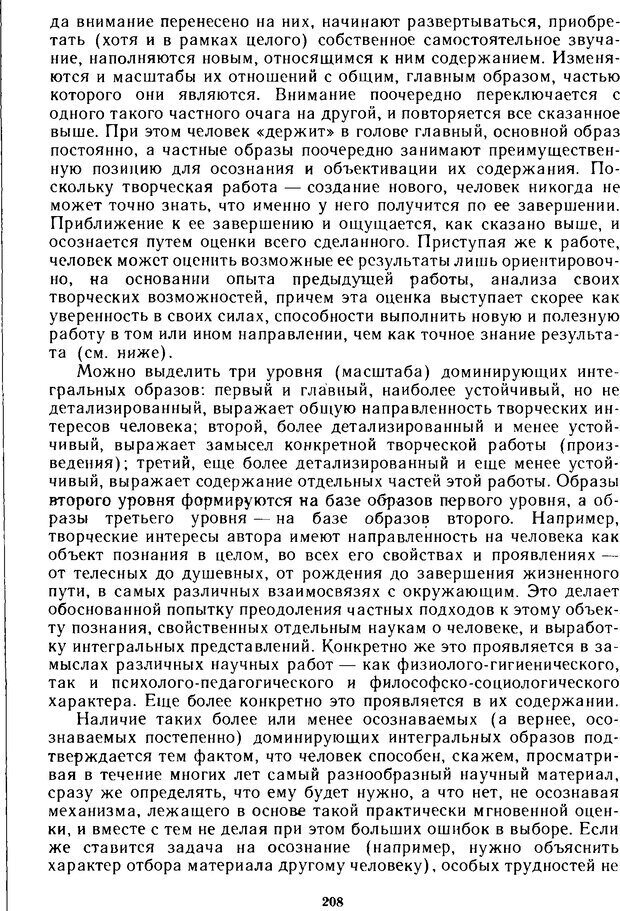 да внимание перенесено на них, начинают развертываться, приобретать (хотя и в рамках целого) собственное самостоятельное звучание, наполняются новым, относящимся к ним содержанием. Изменяются и масштабы их отношений с общим, главным образом, частью которого они являются. Внимание поочередно переключается с одного такого частного очага на другой, и повторяется все сказанное выше. При этом человек «держит» в голове главный, основной образ постоянно, а частные образы поочередно занимают преимущественную позицию для осознания и объективации их содержания. Поскольку творческая работа — создание нового, человек никогда не может точно знать, что именно у него получится по ее завершении. Приближение к ее завершению и ощущается, как сказано выше, и осознается путем оценки всего сделанного. Приступая же к работе, человек может оценить возможные ее результаты лишь ориентировочно, на основании опыта предыдущей работы, анализа своих творческих возможностей, причем эта оценка выступает скорее как уверенность в своих силах, способности выполнить новую и полезную работу в том или ином направлении, чем как точное знание результата (см. ниже).

Можно выделить три уровня (масштаба) доминирующих интегральных образов: первый и главный, наиболее устойчивый, но не детализированный, выражает общую направленность творческих интересов человека; второй, более детализированный и менее устойчивый, выражает замысел конкретной творческой работы (произведения); третий, еще более детализированный и еще менее устойчивый, выражает содержание отдельных частей этой работы. Образы второго уровня формируются на базе образов первого уровня, а образы третьего уровня — на базе образов второго. Например, творческие интересы автора имеют направленность на человека как объект познания в целом, во всех его свойствах и проявлениях — от телесных до душевных, от рождения до завершения жизненного пути, в самых различных взаимосвязях с окружающим. Это делает обоснованной попытку преодоления частных подходов к этому объекту познания, свойственных отдельным наукам о человеке, и выработку интегральных представлений. Конкретно же это проявляется в замыслах различных научных работ — как физиолого-гигиенического, так и психолого-педагогического и философско-социологического характера. Еще более конкретно это проявляется в их содержании.

Наличие таких более или менее осознаваемых (а вернее, осознаваемых постепенно) доминирующих интегральных образов подтверждается тем фактом, что человек способен, скажем, просматривая в течение многих лет самый разнообразный научный материал, сразу же определять, что ему будет нужно, а что нет, не осознавая механизма, лежащего в основе такой практически мгновенной оценки, и вместе с тем не делая при этом больших ошибок в выборе. Если же ставится задача на осознание (например, нужно объяснить характер отбора материала другому человеку), особых трудностей не

208